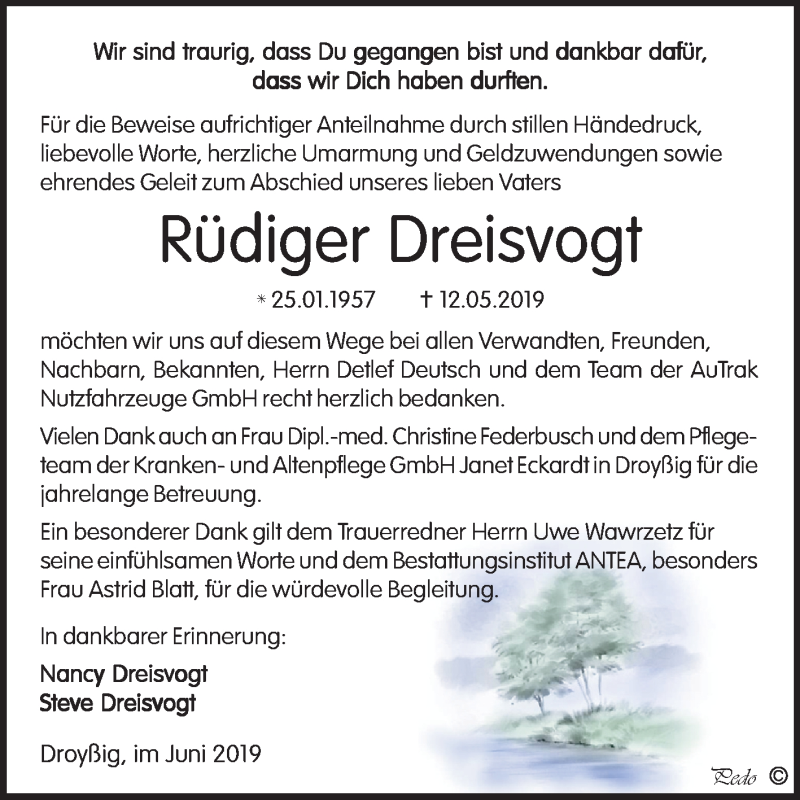 Wir sind traurig, dass Du gegangen bist und dankbar dafür, dass wir Dich haben durften.

Für die Beweise aufrichtiger Anteilnahme durch stillen Händedruck, liebevolle Worte, herzliche Umarmung und Geldzuwendungen sowie ehrendes Geleit zum Abschied unseres lieben Vaters

Rüdiger Dreisvogt

* 25.01.1957 † 12.05.2019

möchten wir uns auf diesem Wege bei allen Verwandten, Freunden, Nachbarn, Bekannten, Herrn Detlef Deutsch und dem Team der AuTrak Nutzfahrzeuge GmbH recht herzlich bedanken.

Vielen Dank auch an Frau Dipl.-med. Christine Federbusch und dem Pflegeteam der Kranken- und Altenpflege GmbH Janet Eckardt in Droyßig für die jahrelange Betreuung.

Ein besonderer Dank gilt dem Trauerredner Herrn Uwe Wawrzetz für seine einfühlsamen Worte und dem Bestattungsinstitut ANTEA, besonders Frau Astrid Blatt, für die würdevolle Begleitung.

In dankbarer Erinnerung:

Nancy Dreisvogt
Steve Dreisvogt

Droyßig, im Juni 2019

Pedo ©